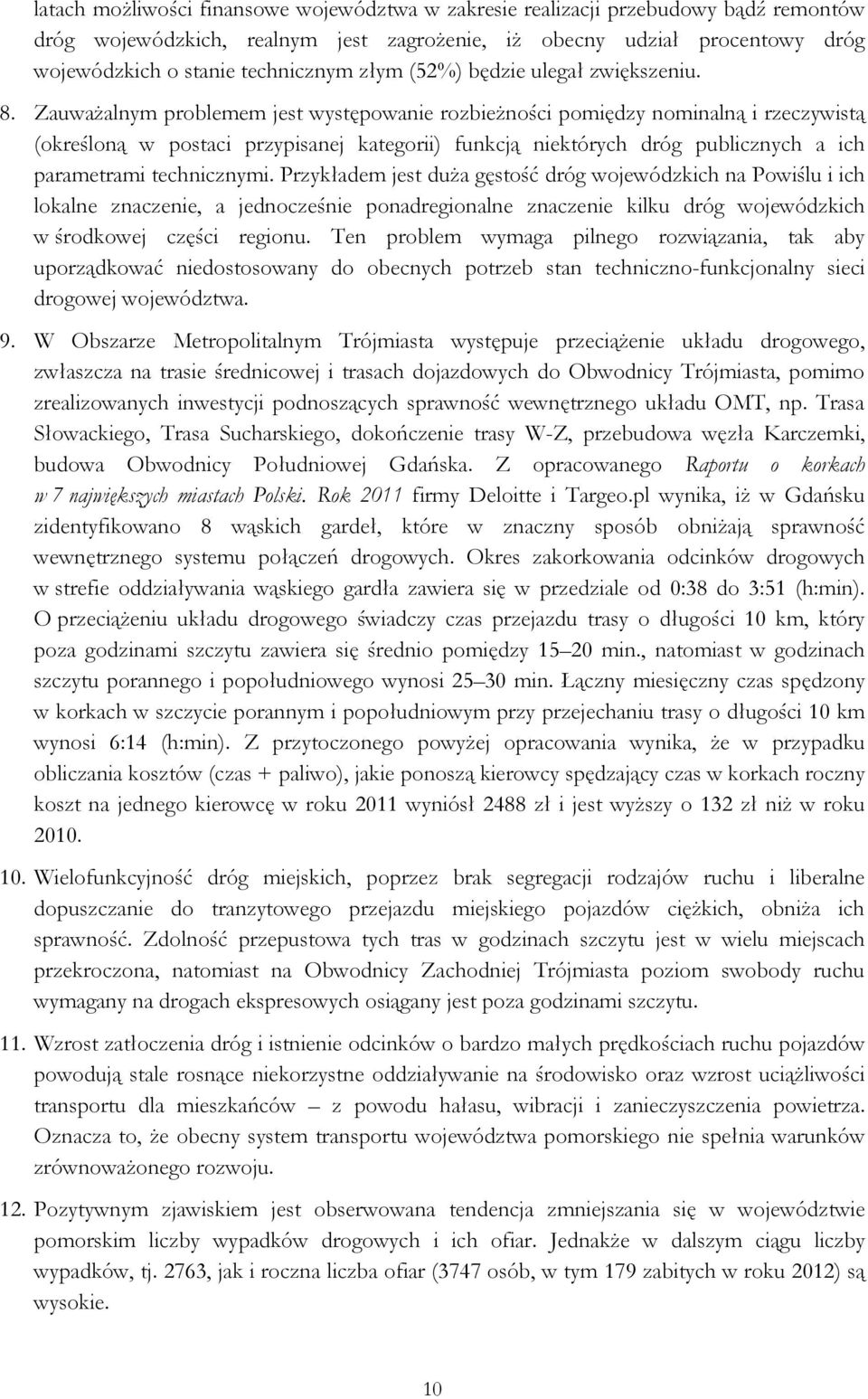 latach możliwości finansowe województwa w zakresie realizacji przebudowy bądź remontów dróg wojewódzkich, realnym jest zagrożenie, iż obecny udział procentowy dróg wojewódzkich o stanie technicznym złym (52%) będzie ulegał zwiększeniu.

8. Zauważalnym problemem jest występowanie rozbieżności pomiędzy nominalną i rzeczywistą (określoną w postaci przypisanej kategorii) funkcją niektórych dróg publicznych a ich parametrami technicznymi. Przykładem jest duża gęstość dróg wojewódzkich na Powiślu i ich lokalne znaczenie, a jednocześnie ponadregionalne znaczenie kilku dróg wojewódzkich w środkowej części regionu. Ten problem wymaga pilnego rozwiązania, tak aby uporządkować niedostosowany do obecnych potrzeb stan techniczno-funkcjonalny sieci drogowej województwa.

9. W Obszarze Metropolitalnym Trójmiasta występuje przeciążenie układu drogowego, zwłaszcza na trasie średnicowej i trasach dojazdowych do Obwodnicy Trójmiasta, pomimo zrealizowanych inwestycji podnoszących sprawność wewnętrznego układu OMT, np. Trasa Słowackiego, Trasa Sucharskiego, dokończenie trasy W-Z, przebudowa węzła Karczemki, budowa Obwodnicy Południowej Gdańska. Z opracowanego Raportu o korkach w 7 największych miastach Polski. Rok 2011 firmy Deloitte i Targeo.pl wynika, iż w Gdańsku zidentyfikowano 8 wąskich gardeł, które w znaczny sposób obniżają sprawność wewnętrznego systemu połączeń drogowych. Okres zakorkowania odcinków drogowych w strefie oddziaływania wąskiego gardła zawiera się w przedziale od 0:38 do 3:51 (h:min). O przeciążeniu układu drogowego świadczy czas przejazdu trasy o długości 10 km, który poza godzinami szczytu zawiera się średnio pomiędzy 15–20 min., natomiast w godzinach szczytu porannego i popołudniowego wynosi 25–30 min. Łączny miesięczny czas spędzony w korkach w szczycie porannym i popołudniowym przy przejechaniu trasy o długości 10 km wynosi 6:14 (h:min). Z przytoczonego powyżej opracowania wynika, że w przypadku obliczania kosztów (czas + paliwo), jakie ponoszą kierowcy spędzający czas w korkach roczny koszt na jednego kierowcę w roku 2011 wyniósł 2488 zł i jest wyższy o 132 zł niż w roku 2010.

10. Wielofunkcyjność dróg miejskich, poprzez brak segregacji rodzajów ruchu i liberalne dopuszczanie do tranzytowego przejazdu miejskiego pojazdów ciężkich, obniża ich sprawność. Zdolność przepustowa tych tras w godzinach szczytu jest w wielu miejscach przekroczona, natomiast na Obwodnicy Zachodniej Trójmiasta poziom swobody ruchu wymagany na drogach ekspresowych osiągany jest poza godzinami szczytu.

11. Wzrost zatłoczenia dróg i istnienie odcinków o bardzo małych prędkościach ruchu pojazdów powodują stale rosnące niekorzystne oddziaływanie na środowisko oraz wzrost uciążliwości transportu dla mieszkańców – z powodu hałasu, wibracji i zanieczyszczenia powietrza. Oznacza to, że obecny system transportu województwa pomorskiego nie spełnia warunków zrównoważonego rozwoju.

12. Pozytywnym zjawiskiem jest obserwowana tendencja zmniejszania się w województwie pomorskim liczby wypadków drogowych i ich ofiar. Jednakże w dalszym ciągu liczby wypadków, tj. 2763, jak i roczna liczba ofiar (3747 osób, w tym 179 zabitych w roku 2012) są wysokie.

10